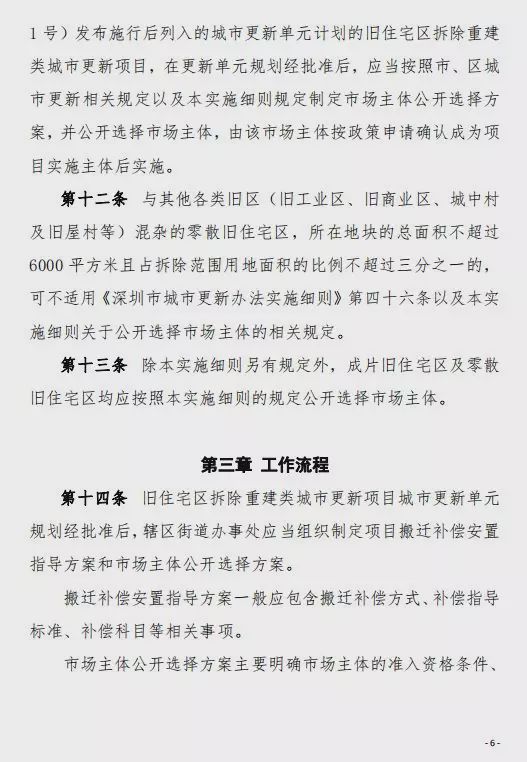 1号）发布施行后列入的城市更新单元计划的旧住宅区拆除重建类城市更新项目，在更新单元规划经批准后，应当按照市、区城市更新相关规定以及本实施细则规定制定市场主体公开选择方案，并公开选择市场主体，由该市场主体按政策申请确认成为项目实施主体后实施。

第十二条　与其他各类旧区（旧工业区、旧商业区、城中村及旧屋村等）混杂的零散旧住宅区，所在地块的总面积不超过6000平方米且占拆除范围用地面积的比例不超过三分之一的，可不适用《深圳市城市更新办法实施细则》第四十六条以及本实施细则关于公开选择市场主体的相关规定。

第十三条　除本实施细则另有规定外，成片旧住宅区及零散旧住宅区均应按照本实施细则的规定公开选择市场主体。

第三章 工作流程

第十四条　旧住宅区拆除重建类城市更新项目城市更新单元规划经批准后，辖区街道办事处应当组织制定项目搬迁补偿安置指导方案和市场主体公开选择方案。

搬迁补偿安置指导方案一般应包含搬迁补偿方式、补偿指导标准、补偿科目等相关事项。

市场主体公开选择方案主要明确市场主体的准入资格条件、

-6-